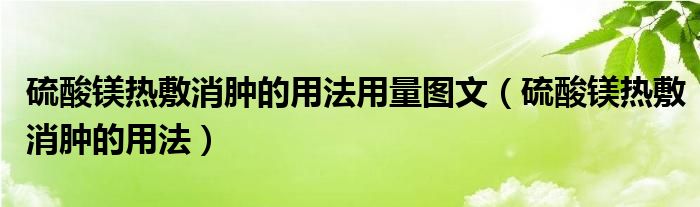 硫酸镁热敷消肿的用法用量图文（硫酸镁热敷消肿的用法）